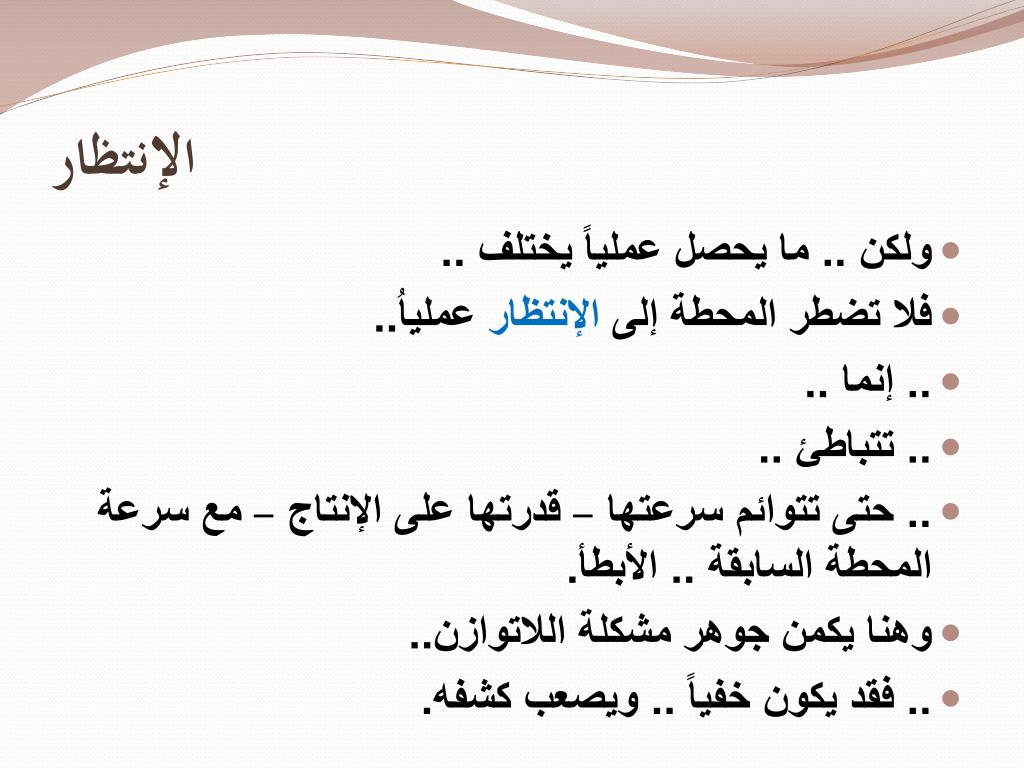 الإنتظار

ولكن .. ما يحصل عملياً يختلف ..

فلا تضطر المحطة إلى الإنتظار عملياُ..

.. إنما ..

.. تتباطئ ..

.. حتى تتوائم سرعتها – قدرتها على الإنتاج – مع سرعة المحطة السابقة .. الأبطأ.

وهنا يكمن جوهر مشكلة اللاتوازن..

.. فقد يكون خفياً .. ويصعب كشفه.